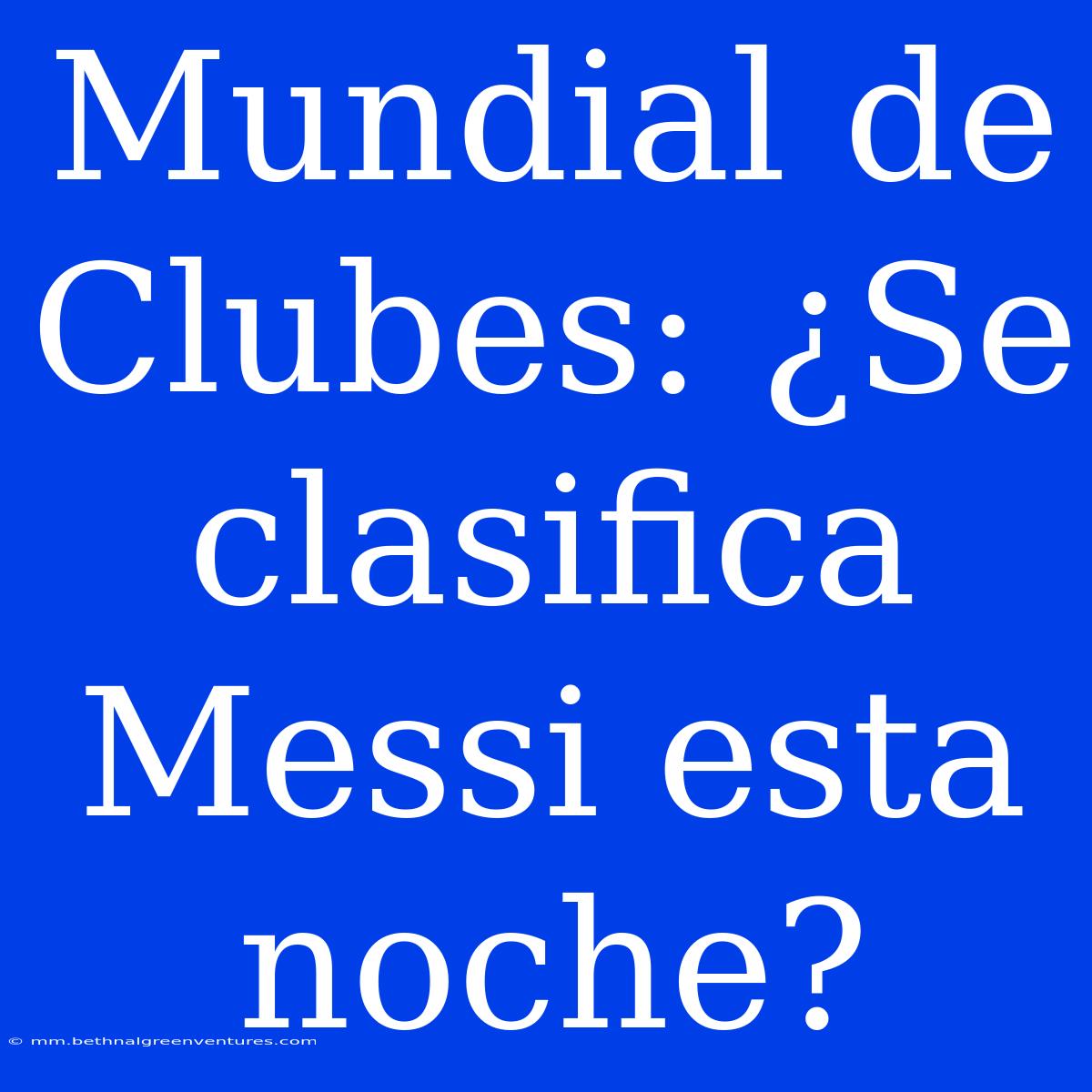 Mundial de Clubes: ¿Se clasifica Messi esta noche?

© mm.bethnalgreenventures.com